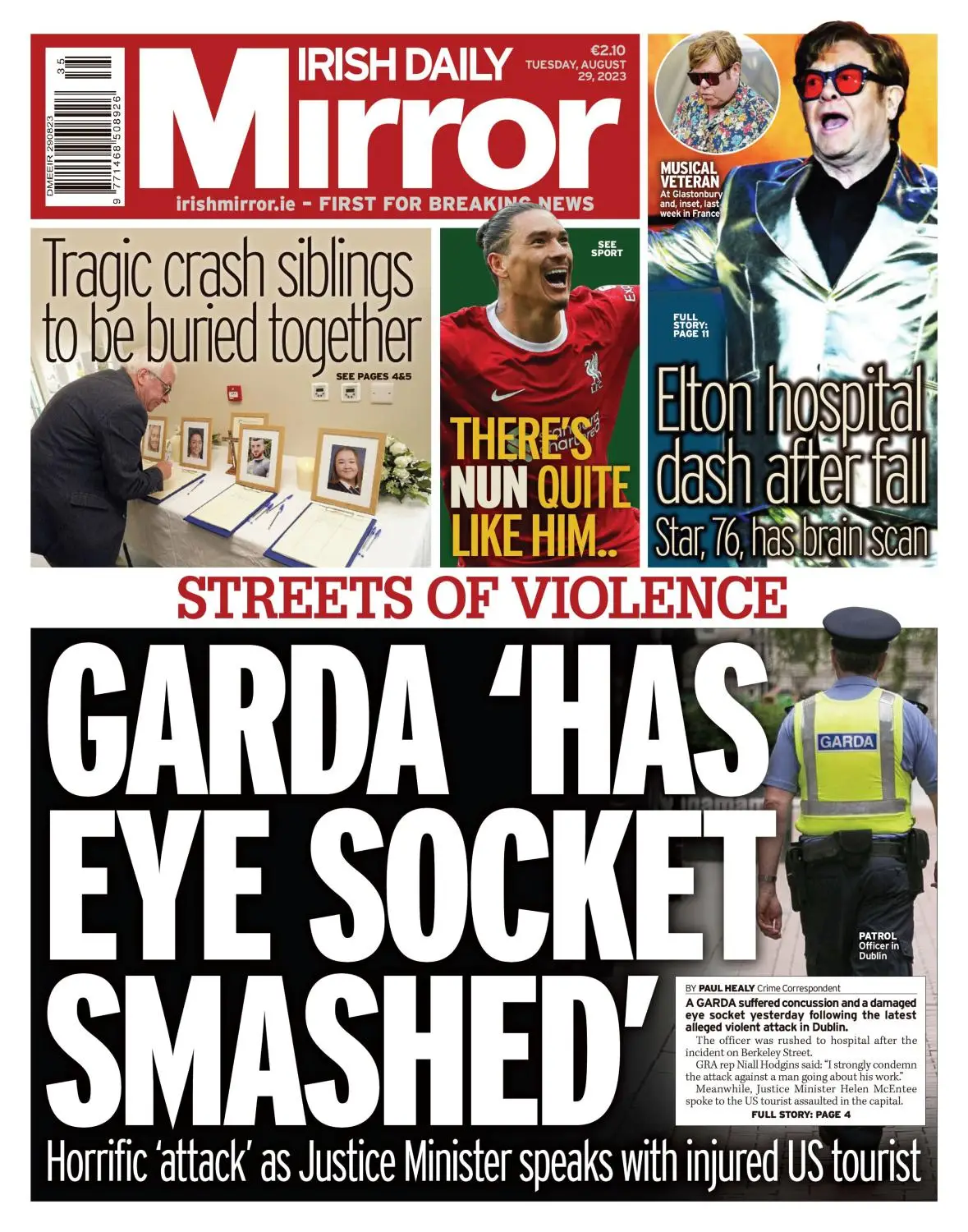 DMEEIR 290823

9 771468 508926 35

IRISH DAILY
Mirror
€2.10 TUESDAY, AUGUST 29, 2023

irishmirror.ie - FIRST FOR BREAKING NEWS

MUSICAL VETERAN At Glastonbury and, inset, last week in France

Tragic crash siblings to be buried together

SEE PAGES 4&5

SEE SPORT

THERE'S NUN QUITE LIKE HIM..

FULL STORY: PAGE 11

Elton hospital dash after fall

Star, 76, has brain scan

STREETS OF VIOLENCE

GARDA 'HAS EYE SOCKET SMASHED'

GARDA

PATROL Officer in Dublin

BY PAUL HEALY Crime Correspondent

A GARDA suffered concussion and a damaged eye socket yesterday following the latest alleged violent attack in Dublin.

The officer was rushed to hospital after the incident on Berkeley Street.

GRA rep Niall Hodgins said: "I strongly condemn the attack against a man going about his work."

Meanwhile, Justice Minister Helen McEntee spoke to the US tourist assaulted in the capital.

FULL STORY: PAGE 4

Horrific 'attack' as Justice Minister speaks with injured US tourist